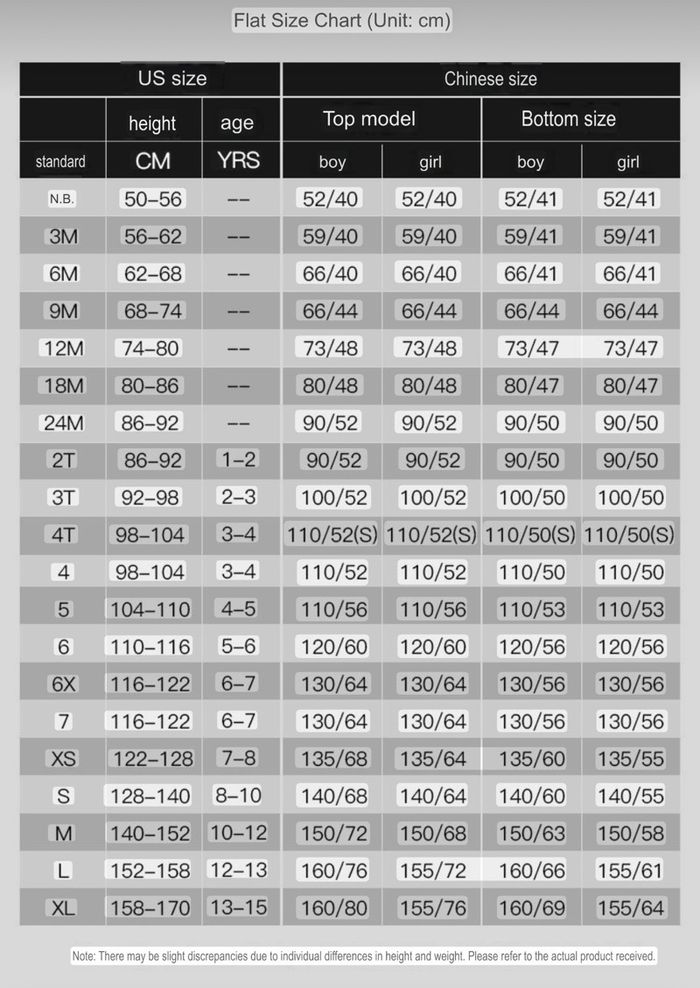 Flat Size Chart (Unit: cm)

| US size | | | Chinese size | | | |
|---|---|---|---|---|---|---|
| | height | age | Top model | | Bottom size | |
| standard | CM | YRS | boy | girl | boy | girl |
| N.B. | 50–56 | -- | 52/40 | 52/40 | 52/41 | 52/41 |
| 3M | 56–62 | -- | 59/40 | 59/40 | 59/41 | 59/41 |
| 6M | 62–68 | -- | 66/40 | 66/40 | 66/41 | 66/41 |
| 9M | 68–74 | -- | 66/44 | 66/44 | 66/44 | 66/44 |
| 12M | 74–80 | -- | 73/48 | 73/48 | 73/47 | 73/47 |
| 18M | 80–86 | -- | 80/48 | 80/48 | 80/47 | 80/47 |
| 24M | 86–92 | -- | 90/52 | 90/52 | 90/50 | 90/50 |
| 2T | 86–92 | 1–2 | 90/52 | 90/52 | 90/50 | 90/50 |
| 3T | 92–98 | 2–3 | 100/52 | 100/52 | 100/50 | 100/50 |
| 4T | 98–104 | 3–4 | 110/52(S) | 110/52(S) | 110/50(S) | 110/50(S) |
| 4 | 98–104 | 3–4 | 110/52 | 110/52 | 110/50 | 110/50 |
| 5 | 104–110 | 4–5 | 110/56 | 110/56 | 110/53 | 110/53 |
| 6 | 110–116 | 5–6 | 120/60 | 120/60 | 120/56 | 120/56 |
| 6X | 116–122 | 6–7 | 130/64 | 130/64 | 130/56 | 130/56 |
| 7 | 116–122 | 6–7 | 130/64 | 130/64 | 130/56 | 130/56 |
| XS | 122–128 | 7–8 | 135/68 | 135/64 | 135/60 | 135/55 |
| S | 128–140 | 8–10 | 140/68 | 140/64 | 140/60 | 140/55 |
| M | 140–152 | 10–12 | 150/72 | 150/68 | 150/63 | 150/58 |
| L | 152–158 | 12–13 | 160/76 | 155/72 | 160/66 | 155/61 |
| XL | 158–170 | 13–15 | 160/80 | 155/76 | 160/69 | 155/64 |

Note: There may be slight discrepancies due to individual differences in height and weight. Please refer to the actual product received.